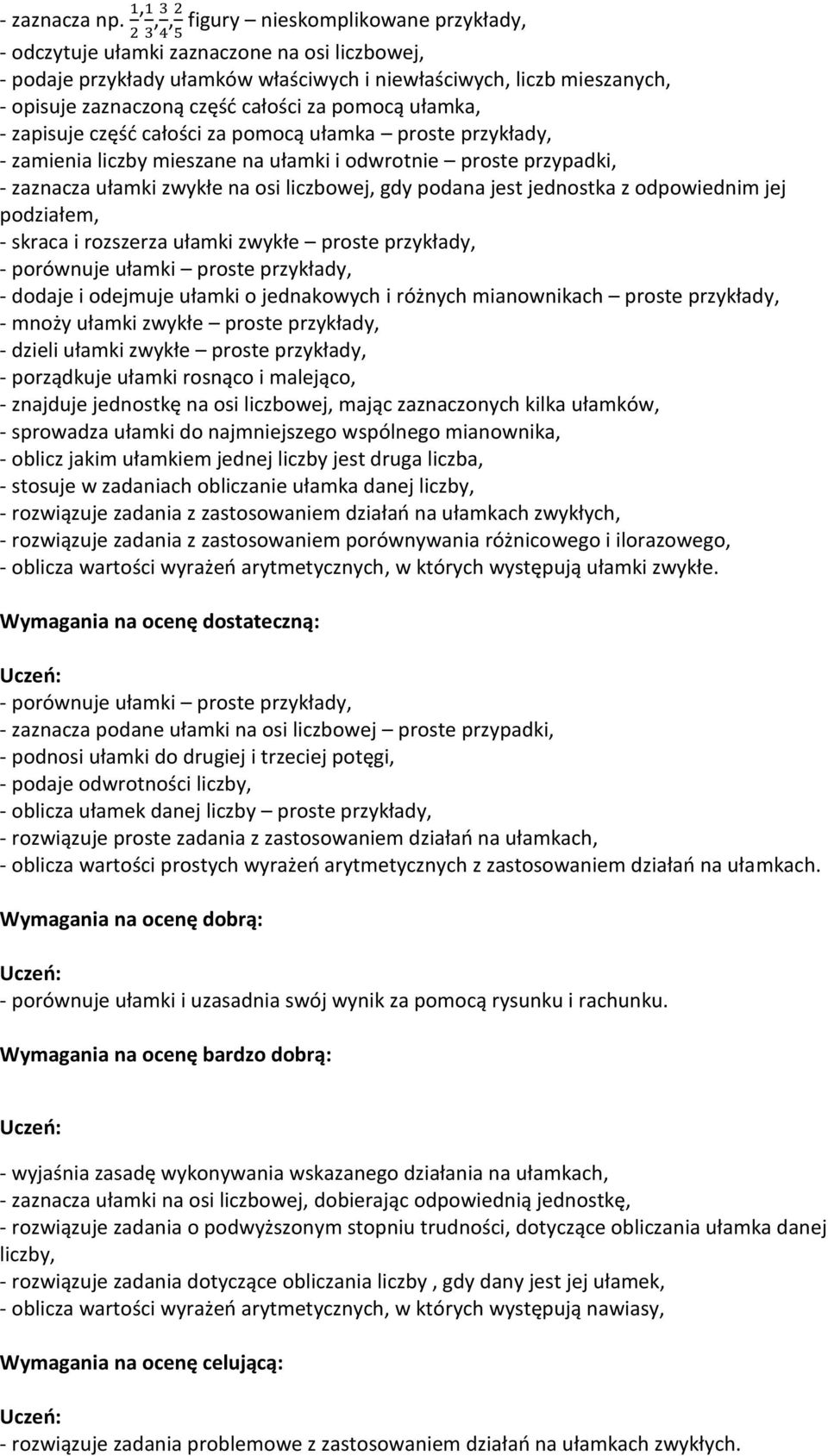 - zaznacza np. $\frac{1}{2}, \frac{1}{3}, \frac{3}{4}, \frac{2}{5}$ figury – nieskomplikowane przykłady,
- odczytuje ułamki zaznaczone na osi liczbowej,
- podaje przykłady ułamków właściwych i niewłaściwych, liczb mieszanych,
- opisuje zaznaczoną część całości za pomocą ułamka,
- zapisuje część całości za pomocą ułamka – proste przykłady,
- zamienia liczby mieszane na ułamki i odwrotnie – proste przypadki,
- zaznacza ułamki zwykłe na osi liczbowej, gdy podana jest jednostka z odpowiednim jej podziałem,
- skraca i rozszerza ułamki zwykłe – proste przykłady,
- porównuje ułamki – proste przykłady,
- dodaje i odejmuje ułamki o jednakowych i różnych mianownikach – proste przykłady,
- mnoży ułamki zwykłe – proste przykłady,
- dzieli ułamki zwykłe – proste przykłady,
- porządkuje ułamki rosnąco i malejąco,
- znajduje jednostkę na osi liczbowej, mając zaznaczonych kilka ułamków,
- sprowadza ułamki do najmniejszego wspólnego mianownika,
- oblicz jakim ułamkiem jednej liczby jest druga liczba,
- stosuje w zadaniach obliczanie ułamka danej liczby,
- rozwiązuje zadania z zastosowaniem działań na ułamkach zwykłych,
- rozwiązuje zadania z zastosowaniem porównywania różnicowego i ilorazowego,
- oblicza wartości wyrażeń arytmetycznych, w których występują ułamki zwykłe.

Wymagania na ocenę dostateczną:

Uczeń:
- porównuje ułamki – proste przykłady,
- zaznacza podane ułamki na osi liczbowej – proste przypadki,
- podnosi ułamki do drugiej i trzeciej potęgi,
- podaje odwrotności liczby,
- oblicza ułamek danej liczby – proste przykłady,
- rozwiązuje proste zadania z zastosowaniem działań na ułamkach,
- oblicza wartości prostych wyrażeń arytmetycznych z zastosowaniem działań na ułamkach.

Wymagania na ocenę dobrą:

Uczeń:
- porównuje ułamki i uzasadnia swój wynik za pomocą rysunku i rachunku.

Wymagania na ocenę bardzo dobrą:

Uczeń:

- wyjaśnia zasadę wykonywania wskazanego działania na ułamkach,
- zaznacza ułamki na osi liczbowej, dobierając odpowiednią jednostkę,
- rozwiązuje zadania o podwyższonym stopniu trudności, dotyczące obliczania ułamka danej liczby,
- rozwiązuje zadania dotyczące obliczania liczby , gdy dany jest jej ułamek,
- oblicza wartości wyrażeń arytmetycznych, w których występują nawiasy,

Wymagania na ocenę celującą:

Uczeń:
- rozwiązuje zadania problemowe z zastosowaniem działań na ułamkach zwykłych.